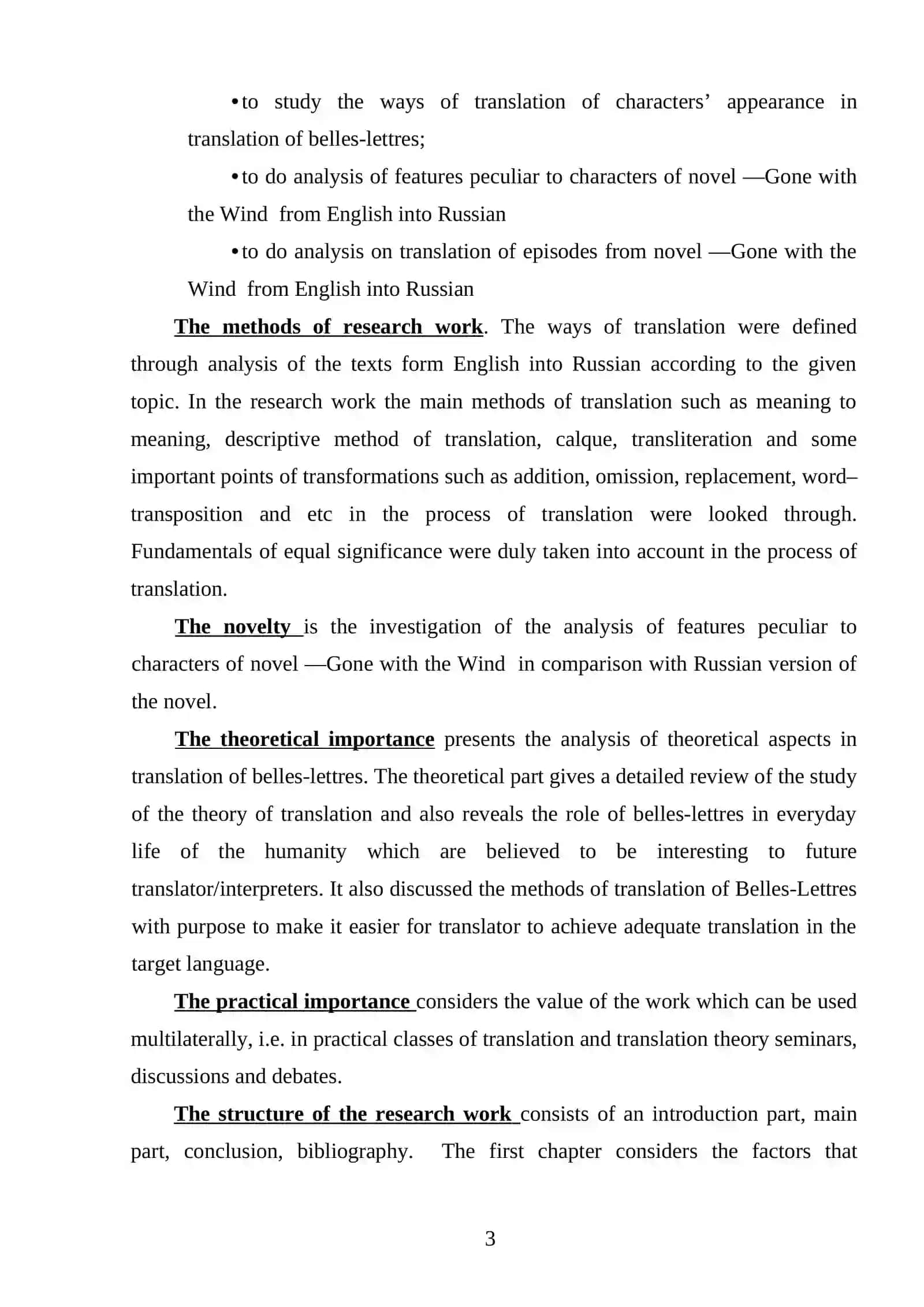 • to study the ways of translation of characters' appearance in translation of belles-lettres;

• to do analysis of features peculiar to characters of novel —Gone with the Wind  from English into Russian

• to do analysis on translation of episodes from novel —Gone with the Wind  from English into Russian

The methods of research work. The ways of translation were defined through analysis of the texts form English into Russian according to the given topic. In the research work the main methods of translation such as meaning to meaning, descriptive method of translation, calque, transliteration and some important points of transformations such as addition, omission, replacement, word–transposition and etc in the process of translation were looked through. Fundamentals of equal significance were duly taken into account in the process of translation.

The novelty is the investigation of the analysis of features peculiar to characters of novel —Gone with the Wind  in comparison with Russian version of the novel.

The theoretical importance presents the analysis of theoretical aspects in translation of belles-lettres. The theoretical part gives a detailed review of the study of the theory of translation and also reveals the role of belles-lettres in everyday life of the humanity which are believed to be interesting to future translator/interpreters. It also discussed the methods of translation of Belles-Lettres with purpose to make it easier for translator to achieve adequate translation in the target language.

The practical importance considers the value of the work which can be used multilaterally, i.e. in practical classes of translation and translation theory seminars, discussions and debates.

The structure of the research work consists of an introduction part, main part, conclusion, bibliography.  The first chapter considers the factors that

3